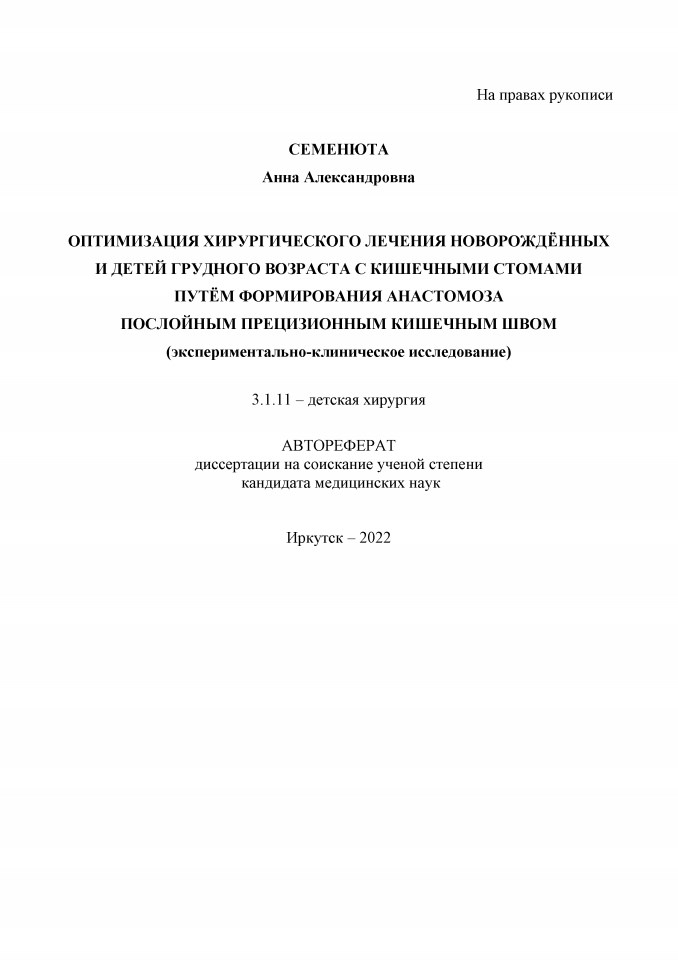 На правах рукописи

СЕМЕНЮТА
Анна Александровна

ОПТИМИЗАЦИЯ ХИРУРГИЧЕСКОГО ЛЕЧЕНИЯ НОВОРОЖДЁННЫХ И ДЕТЕЙ ГРУДНОГО ВОЗРАСТА С КИШЕЧНЫМИ СТОМАМИ ПУТЁМ ФОРМИРОВАНИЯ АНАСТОМОЗА ПОСЛОЙНЫМ ПРЕЦИЗИОННЫМ КИШЕЧНЫМ ШВОМ
(экспериментально-клиническое исследование)

3.1.11 – детская хирургия

АВТОРЕФЕРАТ
диссертации на соискание ученой степени
кандидата медицинских наук

Иркутск – 2022